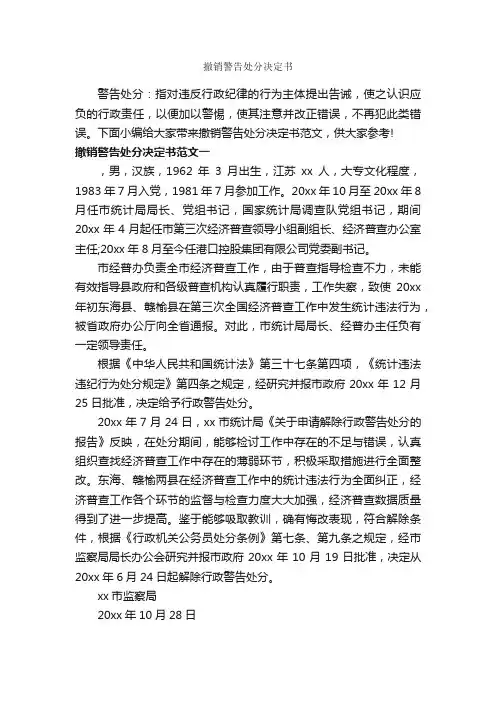 撤销警告处分决定书

警告处分：指对违反行政纪律的行为主体提出告诫，使之认识应负的行政责任，以便加以警惕，使其注意并改正错误，不再犯此类错误。下面小编给大家带来撤销警告处分决定书范文，供大家参考!

撤销警告处分决定书范文一

，男，汉族，1962 年 3 月出生，江苏 xx 人，大专文化程度，1983 年 7 月入党，1981 年 7 月参加工作。20xx 年 10 月至 20xx 年 8 月任市统计局局长、党组书记，国家统计局调查队党组书记，期间 20xx 年 4 月起任市第三次经济普查领导小组副组长、经济普查办公室主任;20xx 年 8 月至今任港口控股集团有限公司党委副书记。

市经普办负责全市经济普查工作，由于普查指导检查不力，未能有效指导县政府和各级普查机构认真履行职责，工作失察，致使 20xx 年初东海县、赣榆县在第三次全国经济普查工作中发生统计违法行为，被省政府办公厅向全省通报。对此，市统计局局长、经普办主任负有一定领导责任。

根据《中华人民共和国统计法》第三十七条第四项，《统计违法违纪行为处分规定》第四条之规定，经研究并报市政府 20xx 年 12 月 25 日批准，决定给予行政警告处分。

20xx 年 7 月 24 日，xx 市统计局《关于申请解除行政警告处分的报告》反映，在处分期间，能够检讨工作中存在的不足与错误，认真组织查找经济普查工作中存在的薄弱环节，积极采取措施进行全面整改。东海、赣榆两县在经济普查工作中的统计违法行为全面纠正，经济普查工作各个环节的监督与检查力度大大加强，经济普查数据质量得到了进一步提高。鉴于能够吸取教训，确有悔改表现，符合解除条件，根据《行政机关公务员处分条例》第七条、第九条之规定，经市监察局局长办公会研究并报市政府 20xx 年 10 月 19 日批准，决定从 20xx 年 6 月 24 日起解除行政警告处分。

xx 市监察局

20xx 年 10 月 28 日